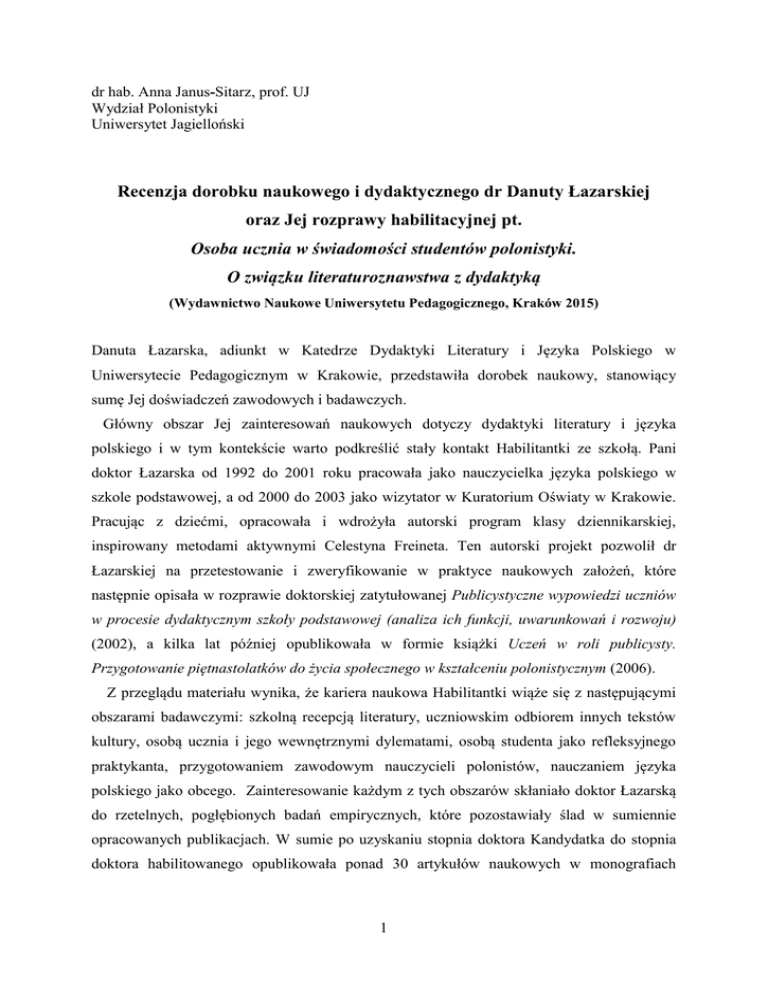 dr hab. Anna Janus-Sitarz, prof. UJ
Wydział Polonistyki
Uniwersytet Jagielloński

Recenzja dorobku naukowego i dydaktycznego dr Danuty Łazarskiej
oraz Jej rozprawy habilitacyjnej pt.
Osoba ucznia w świadomości studentów polonistyki.
O związku literaturoznawstwa z dydaktyką
(Wydawnictwo Naukowe Uniwersytetu Pedagogicznego, Kraków 2015)

Danuta Łazarska, adiunkt w Katedrze Dydaktyki Literatury i Języka Polskiego w Uniwersytecie Pedagogicznym w Krakowie, przedstawiła dorobek naukowy, stanowiący sumę Jej doświadczeń zawodowych i badawczych.

Główny obszar Jej zainteresowań naukowych dotyczy dydaktyki literatury i języka polskiego i w tym kontekście warto podkreślić stały kontakt Habilitantki ze szkołą. Pani doktor Łazarska od 1992 do 2001 roku pracowała jako nauczycielka języka polskiego w szkole podstawowej, a od 2000 do 2003 jako wizytator w Kuratorium Oświaty w Krakowie. Pracując z dziećmi, opracowała i wdrożyła autorski program klasy dziennikarskiej, inspirowany metodami aktywnymi Celestyna Freineta. Ten autorski projekt pozwolił dr Łazarskiej na przetestowanie i zweryfikowanie w praktyce naukowych założeń, które następnie opisała w rozprawie doktorskiej zatytułowanej Publicystyczne wypowiedzi uczniów w procesie dydaktycznym szkoły podstawowej (analiza ich funkcji, uwarunkowań i rozwoju) (2002), a kilka lat później opublikowała w formie książki Uczeń w roli publicysty. Przygotowanie piętnastolatków do życia społecznego w kształceniu polonistycznym (2006).

Z przeglądu materiału wynika, że kariera naukowa Habilitantki wiąże się z następującymi obszarami badawczymi: szkolną recepcją literatury, uczniowskim odbiorem innych tekstów kultury, osobą ucznia i jego wewnętrznymi dylematami, osobą studenta jako refleksyjnego praktykanta, przygotowaniem zawodowym nauczycieli polonistów, nauczaniem języka polskiego jako obcego. Zainteresowanie każdym z tych obszarów skłaniało doktor Łazarską do rzetelnych, pogłębionych badań empirycznych, które pozostawiały ślad w sumiennie opracowanych publikacjach. W sumie po uzyskaniu stopnia doktora Kandydatka do stopnia doktora habilitowanego opublikowała ponad 30 artykułów naukowych w monografiach

1